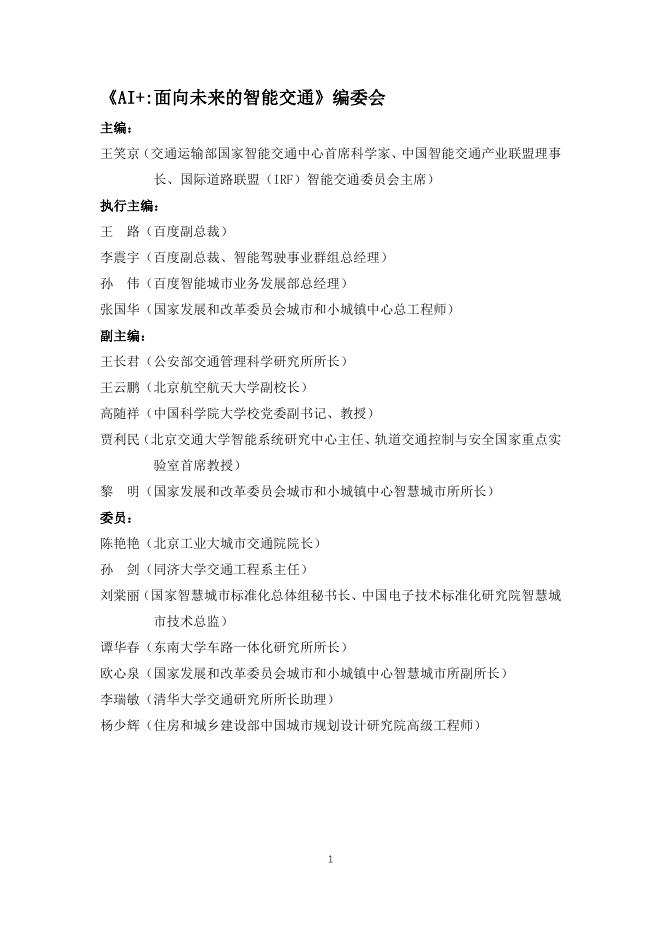 《AI+:面向未来的智能交通》编委会

主编：

王笑京（交通运输部国家智能交通中心首席科学家、中国智能交通产业联盟理事长、国际道路联盟（IRF）智能交通委员会主席）

执行主编：

王　路（百度副总裁）

李震宇（百度副总裁、智能驾驶事业群组总经理）

孙　伟（百度智能城市业务发展部总经理）

张国华（国家发展和改革委员会城市和小城镇中心总工程师）

副主编：

王长君（公安部交通管理科学研究所所长）

王云鹏（北京航空航天大学副校长）

高随祥（中国科学院大学校党委副书记、教授）

贾利民（北京交通大学智能系统研究中心主任、轨道交通控制与安全国家重点实验室首席教授）

黎　明（国家发展和改革委员会城市和小城镇中心智慧城市所所长）

委员：

陈艳艳（北京工业大城市交通院院长）

孙　剑（同济大学交通工程系主任）

刘棠丽（国家智慧城市标准化总体组秘书长、中国电子技术标准化研究院智慧城市技术总监）

谭华春（东南大学车路一体化研究所所长）

欧心泉（国家发展和改革委员会城市和小城镇中心智慧城市所副所长）

李瑞敏（清华大学交通研究所所长助理）

杨少辉（住房和城乡建设部中国城市规划设计研究院高级工程师）

1